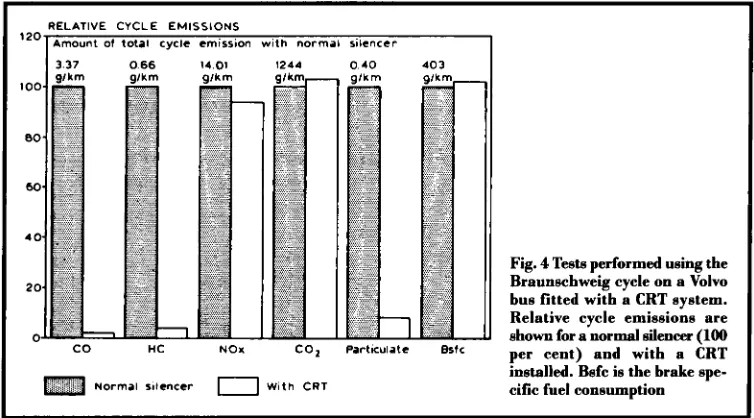 RELATIVE CYCLE EMISSIONS
Amount of total cycle emission with normal silencer

120
100
80
60
40
20
0

3.37 g/km
0.66 g/km
14.01 g/km
1244 g/km
0.40 g/km
403 g/km

CO
HC
NOx
$CO_2$
Particulate
Bsfc

Normal silencer
With CRT

Fig. 4 Tests performed using the Braunschweig cycle on a Volvo bus fitted with a CRT system. Relative cycle emissions are shown for a normal silencer (100 per cent) and with a CRT installed. Bsfc is the brake specific fuel consumption